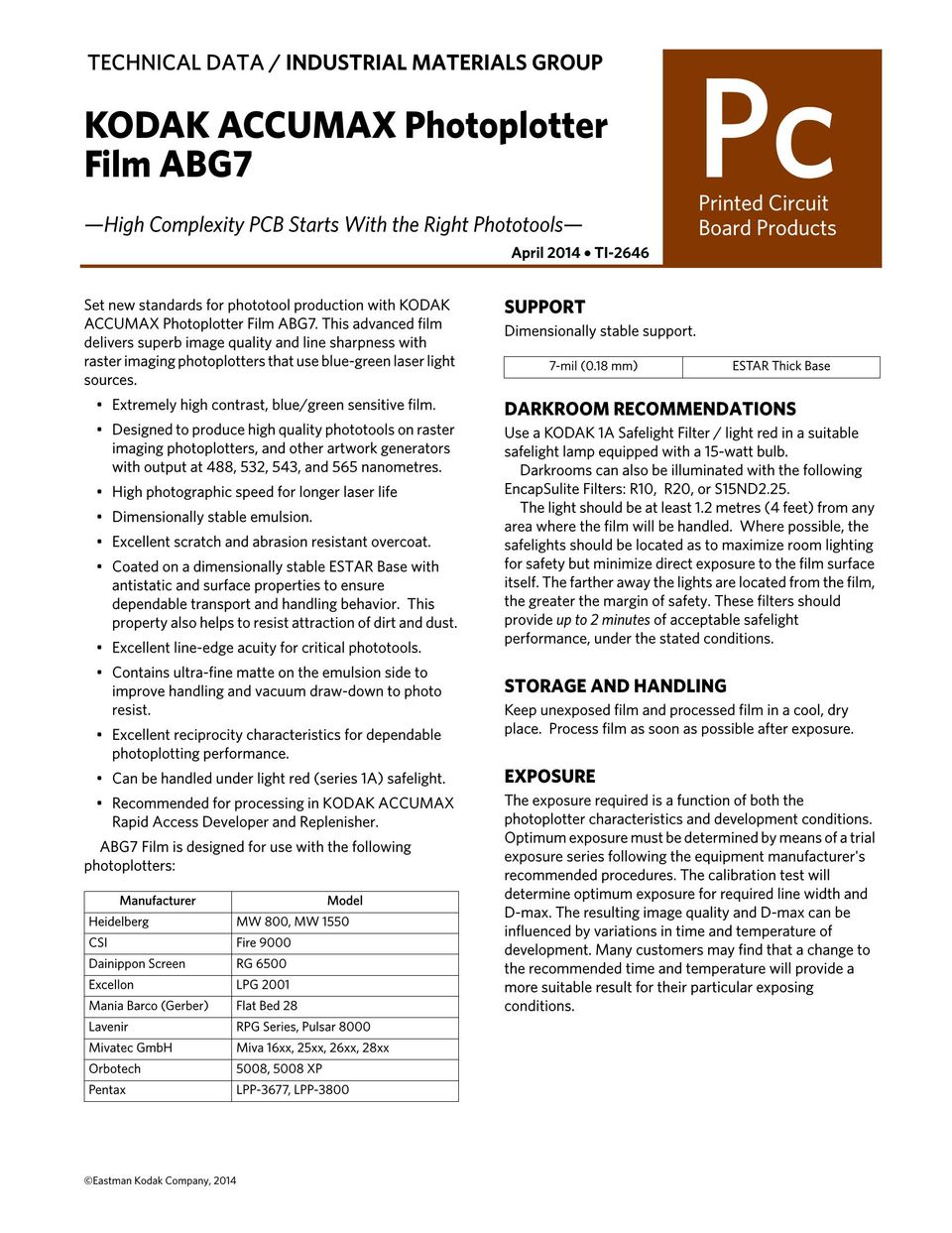 TECHNICAL DATA / INDUSTRIAL MATERIALS GROUP

KODAK ACCUMAX Photoplotter Film ABG7

—High Complexity PCB Starts With the Right Phototools—

April 2014 • TI-2646

Pc

Printed Circuit Board Products

Set new standards for phototool production with KODAK ACCUMAX Photoplotter Film ABG7. This advanced film delivers superb image quality and line sharpness with raster imaging photoplotters that use blue-green laser light sources.

• Extremely high contrast, blue/green sensitive film.

• Designed to produce high quality phototools on raster imaging photoplotters, and other artwork generators with output at 488, 532, 543, and 565 nanometres.

• High photographic speed for longer laser life

• Dimensionally stable emulsion.

• Excellent scratch and abrasion resistant overcoat.

• Coated on a dimensionally stable ESTAR Base with antistatic and surface properties to ensure dependable transport and handling behavior. This property also helps to resist attraction of dirt and dust.

• Excellent line-edge acuity for critical phototools.

• Contains ultra-fine matte on the emulsion side to improve handling and vacuum draw-down to photo resist.

• Excellent reciprocity characteristics for dependable photoplotting performance.

• Can be handled under light red (series 1A) safelight.

• Recommended for processing in KODAK ACCUMAX Rapid Access Developer and Replenisher.

ABG7 Film is designed for use with the following photoplotters:

| Manufacturer | Model |
|---|---|
| Heidelberg | MW 800, MW 1550 |
| CSI | Fire 9000 |
| Dainippon Screen | RG 6500 |
| Excellon | LPG 2001 |
| Mania Barco (Gerber) | Flat Bed 28 |
| Lavenir | RPG Series, Pulsar 8000 |
| Mivatec GmbH | Miva 16xx, 25xx, 26xx, 28xx |
| Orbotech | 5008, 5008 XP |
| Pentax | LPP-3677, LPP-3800 |

SUPPORT

Dimensionally stable support.

| 7-mil (0.18 mm) | ESTAR Thick Base |
|---|---|

DARKROOM RECOMMENDATIONS

Use a KODAK 1A Safelight Filter / light red in a suitable safelight lamp equipped with a 15-watt bulb.

Darkrooms can also be illuminated with the following EncapSulite Filters: R10, R20, or S15ND2.25.

The light should be at least 1.2 metres (4 feet) from any area where the film will be handled. Where possible, the safelights should be located as to maximize room lighting for safety but minimize direct exposure to the film surface itself. The farther away the lights are located from the film, the greater the margin of safety. These filters should provide up to 2 minutes of acceptable safelight performance, under the stated conditions.

STORAGE AND HANDLING

Keep unexposed film and processed film in a cool, dry place. Process film as soon as possible after exposure.

EXPOSURE

The exposure required is a function of both the photoplotter characteristics and development conditions. Optimum exposure must be determined by means of a trial exposure series following the equipment manufacturer's recommended procedures. The calibration test will determine optimum exposure for required line width and D-max. The resulting image quality and D-max can be influenced by variations in time and temperature of development. Many customers may find that a change to the recommended time and temperature will provide a more suitable result for their particular exposing conditions.

©Eastman Kodak Company, 2014